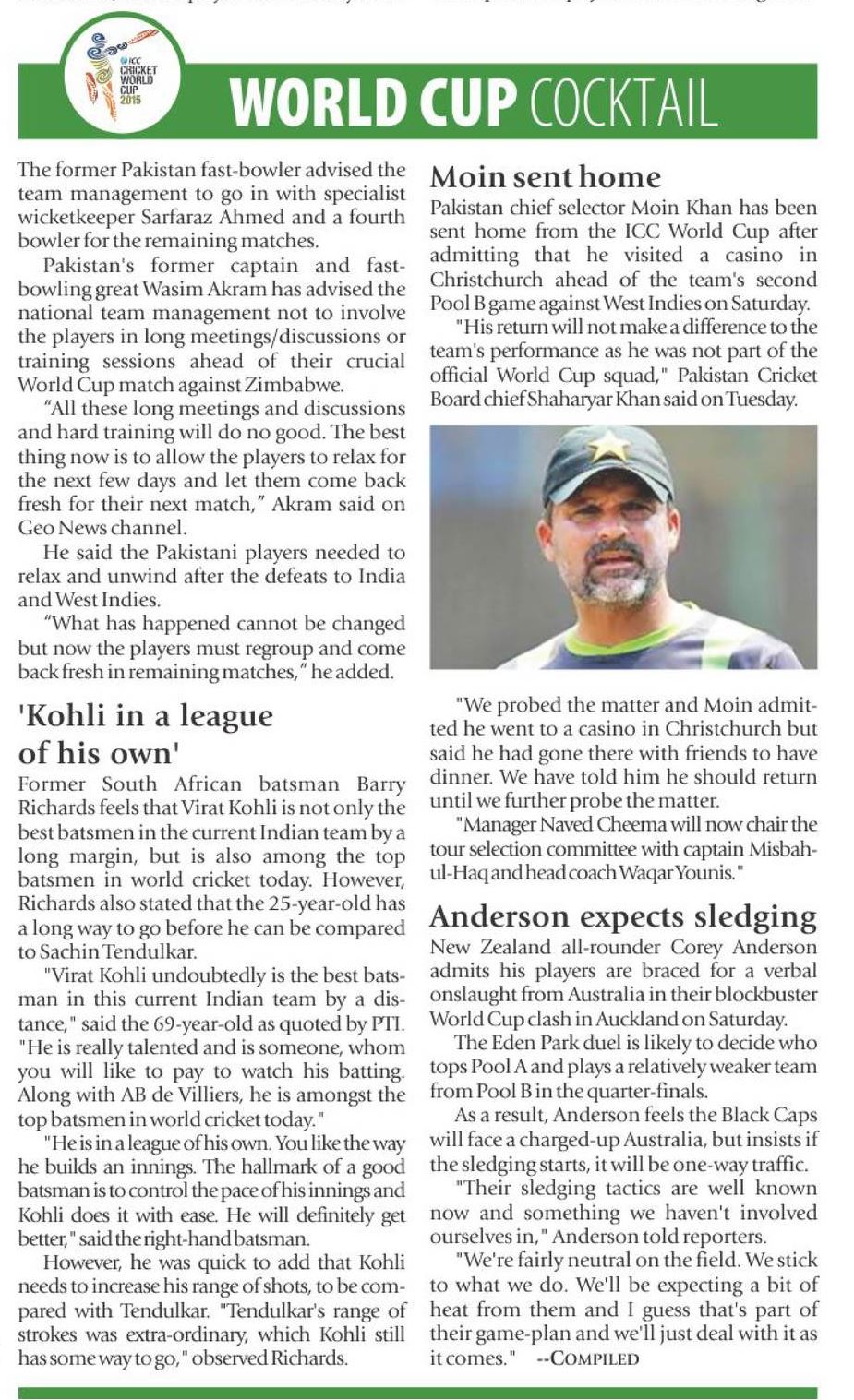 ICC CRICKET WORLD CUP 2015

WORLD CUP COCKTAIL

The former Pakistan fast-bowler advised the team management to go in with specialist wicketkeeper Sarfaraz Ahmed and a fourth bowler for the remaining matches.

Pakistan's former captain and fast-bowling great Wasim Akram has advised the national team management not to involve the players in long meetings/discussions or training sessions ahead of their crucial World Cup match against Zimbabwe.

"All these long meetings and discussions and hard training will do no good. The best thing now is to allow the players to relax for the next few days and let them come back fresh for their next match," Akram said on Geo News channel.

He said the Pakistani players needed to relax and unwind after the defeats to India and West Indies.

"What has happened cannot be changed but now the players must regroup and come back fresh in remaining matches," he added.

'Kohli in a league of his own'

Former South African batsman Barry Richards feels that Virat Kohli is not only the best batsmen in the current Indian team by a long margin, but is also among the top batsmen in world cricket today. However, Richards also stated that the 25-year-old has a long way to go before he can be compared to Sachin Tendulkar.

"Virat Kohli undoubtedly is the best batsman in this current Indian team by a distance," said the 69-year-old as quoted by PTI. "He is really talented and is someone, whom you will like to pay to watch his batting. Along with AB de Villiers, he is amongst the top batsmen in world cricket today."

"He is in a league of his own. You like the way he builds an innings. The hallmark of a good batsman is to control the pace of his innings and Kohli does it with ease. He will definitely get better," said the right-hand batsman.

However, he was quick to add that Kohli needs to increase his range of shots, to be compared with Tendulkar. "Tendulkar's range of strokes was extra-ordinary, which Kohli still has some way to go," observed Richards.

Moin sent home

Pakistan chief selector Moin Khan has been sent home from the ICC World Cup after admitting that he visited a casino in Christchurch ahead of the team's second Pool B game against West Indies on Saturday.

"His return will not make a difference to the team's performance as he was not part of the official World Cup squad," Pakistan Cricket Board chief Shaharyar Khan said on Tuesday.

"We probed the matter and Moin admitted he went to a casino in Christchurch but said he had gone there with friends to have dinner. We have told him he should return until we further probe the matter.

"Manager Naved Cheema will now chair the tour selection committee with captain Misbah-ul-Haq and head coach Waqar Younis."

Anderson expects sledging

New Zealand all-rounder Corey Anderson admits his players are braced for a verbal onslaught from Australia in their blockbuster World Cup clash in Auckland on Saturday.

The Eden Park duel is likely to decide who tops Pool A and plays a relatively weaker team from Pool B in the quarter-finals.

As a result, Anderson feels the Black Caps will face a charged-up Australia, but insists if the sledging starts, it will be one-way traffic.

"Their sledging tactics are well known now and something we haven't involved ourselves in," Anderson told reporters.

"We're fairly neutral on the field. We stick to what we do. We'll be expecting a bit of heat from them and I guess that's part of their game-plan and we'll just deal with it as it comes." --COMPILED